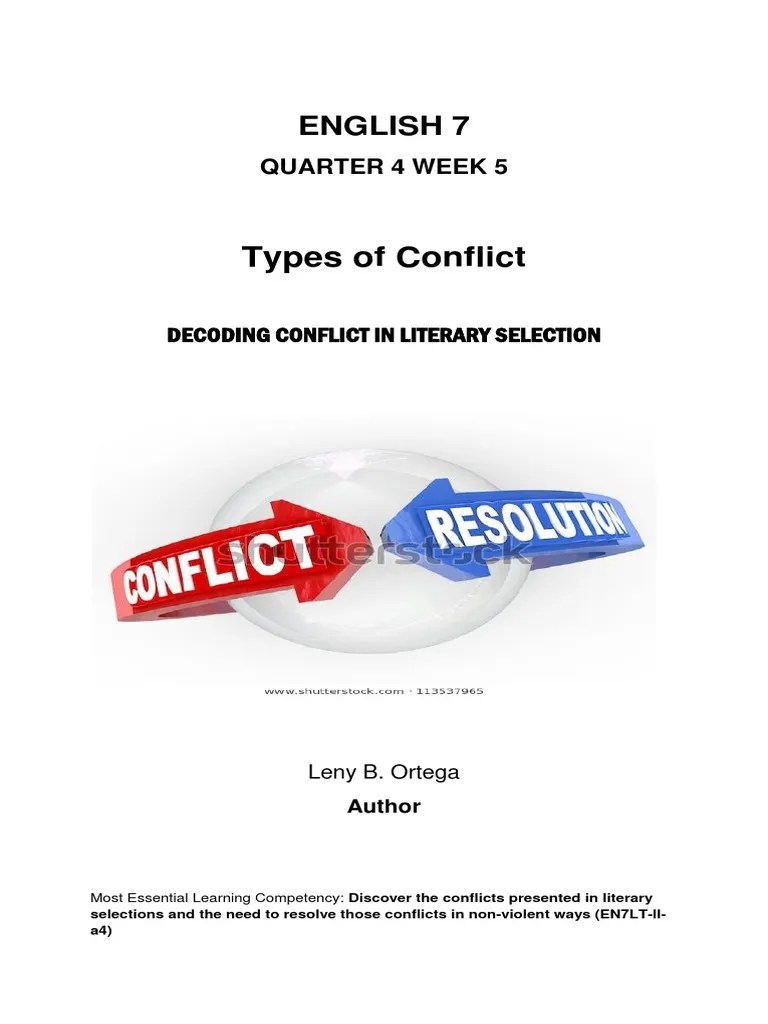 ENGLISH 7

QUARTER 4 WEEK 5

Types of Conflict

DECODING CONFLICT IN LITERARY SELECTION

CONFLICT

RESOLUTION

www.shutterstock.com · 113537965

Leny B. Ortega

Author

Most Essential Learning Competency: Discover the conflicts presented in literary selections and the need to resolve those conflicts in non-violent ways (EN7LT-II-a4)

shutterstock